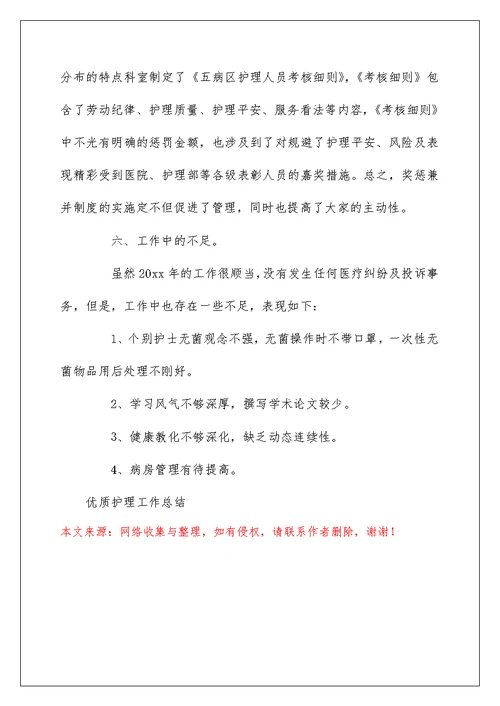 分布的特点科室制定了《五病区护理人员考核细则》,《考核细则》包含了劳动纪律、护理质量、护理平安、服务看法等内容,《考核细则》中不光有明确的惩罚金额，也涉及到了对规避了护理平安、风险及表现精彩受到医院、护理部等各级表彰人员的嘉奖措施。总之，奖惩兼并制度的实施定不但促进了管理，同时也提高了大家的主动性。

六、工作中的不足。

虽然20xx年的工作很顺当,没有发生任何医疗纠纷及投诉事务，但是，工作中也存在一些不足，表现如下:

1、个别护士无菌观念不强，无菌操作时不带口罩，一次性无菌物品用后处理不刚好。

2、学习风气不够深厚，撰写学术论文较少。

3、健康教化不够深化，缺乏动态连续性。

4、病房管理有待提高。

优质护理工作总结

本文来源：网络收集与整理，如有侵权，请联系作者删除，谢谢！